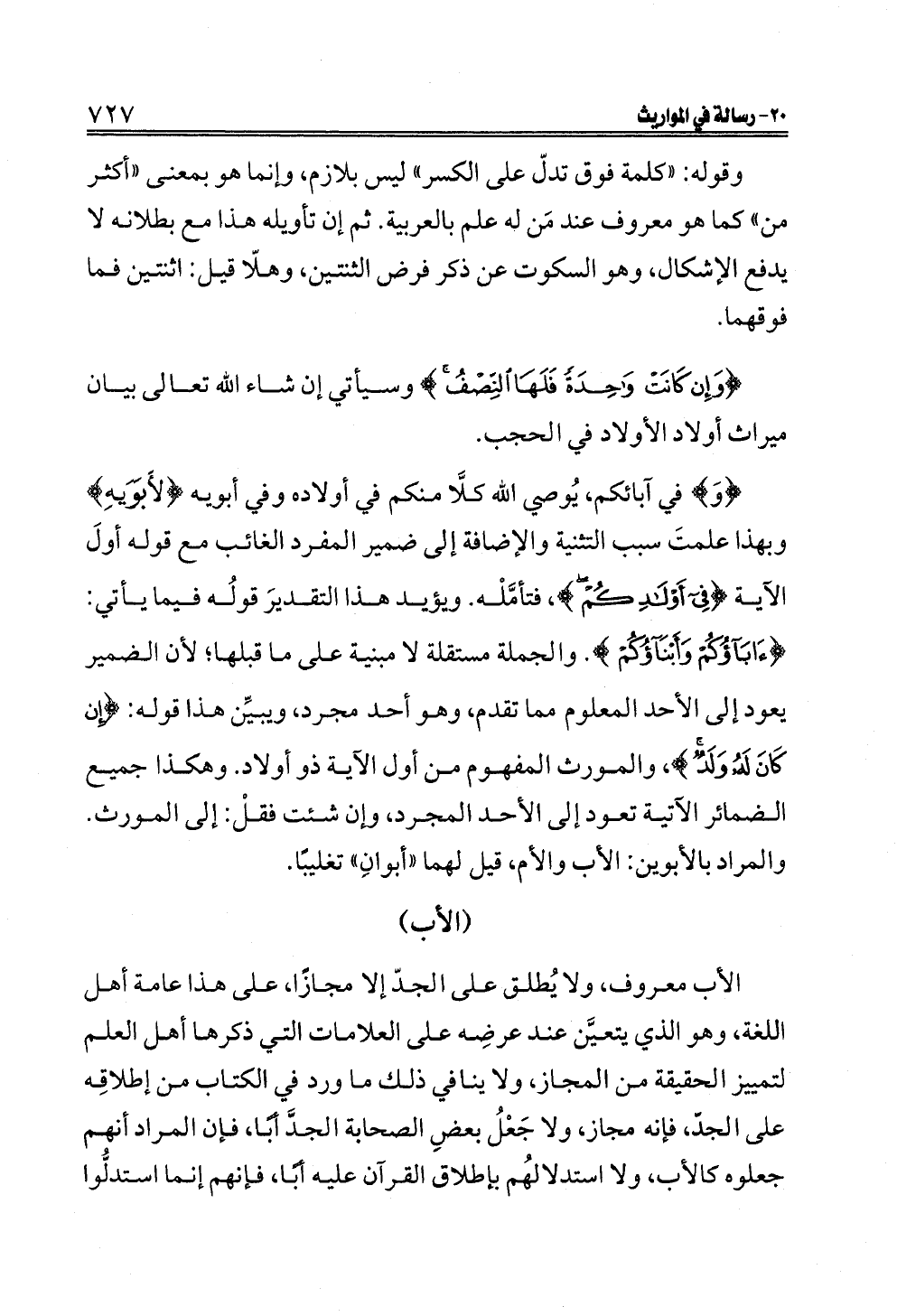 ٢٠- رسالة في المواريث ٧٢٧

وقوله: «كلمة فوق تدلّ على الكسر» ليس بلازم، وإنما هو بمعنى «أكثر من» كما هو معروف عند مَن له علم بالعربية. ثم إن تأويله هذا مع بطلانه لا يدفع الإشكال، وهو السكوت عن ذكر فرض الثنتين، وهلّا قيل: اثنتين فما فوقهما.

﴿وَإِن كَانَتْ وَٰحِدَةً فَلَهَا ٱلنِّصْفُ﴾ وسيأتي إن شاء الله تعالى بيان ميراث أولاد الأولاد في الحجب.

﴿وَ﴾ في آبائكم، يُوصي الله كلًّا منكم في أولاده وفي أبويه ﴿لِأَبَوَيْهِ﴾ وبهذا علمتَ سبب التثنية والإضافة إلى ضمير المفرد الغائب مع قوله أولَ الآية ﴿فِىٓ أَوْلَٰدِكُمْ﴾، فتأمَّله. ويؤيد هذا التقديرَ قولُه فيما يأتي: ﴿ءَابَآؤُكُمْ وَأَبْنَآؤُكُمْ﴾. والجملة مستقلة لا مبنية على ما قبلها؛ لأن الضمير يعود إلى الأحد المعلوم مما تقدم، وهو أحد مجرد، ويبيِّن هذا قوله: ﴿إِن كَانَ لَهُۥ وَلَدٌ﴾، والمورث المفهوم من أول الآية ذو أولاد. وهكذا جميع الضمائر الآتية تعود إلى الأحد المجرد، وإن شئت فقلْ: إلى المورث. والمراد بالأبوين: الأب والأم، قيل لهما «أبوانِ» تغليبًا.

(الأب)

الأب معروف، ولا يُطلق على الجدّ إلا مجازًا، على هذا عامة أهل اللغة، وهو الذي يتعيَّن عند عرضِه على العلامات التي ذكرها أهل العلم لتمييز الحقيقة من المجاز، ولا ينافي ذلك ما ورد في الكتاب من إطلاقِه على الجدّ، فإنه مجاز، ولا جَعْلُ بعضِ الصحابة الجدَّ أبًا، فإن المراد أنهم جعلوه كالأب، ولا استدلالُهم بإطلاق القرآن عليه أبًا، فإنهم إنما استدلُّوا